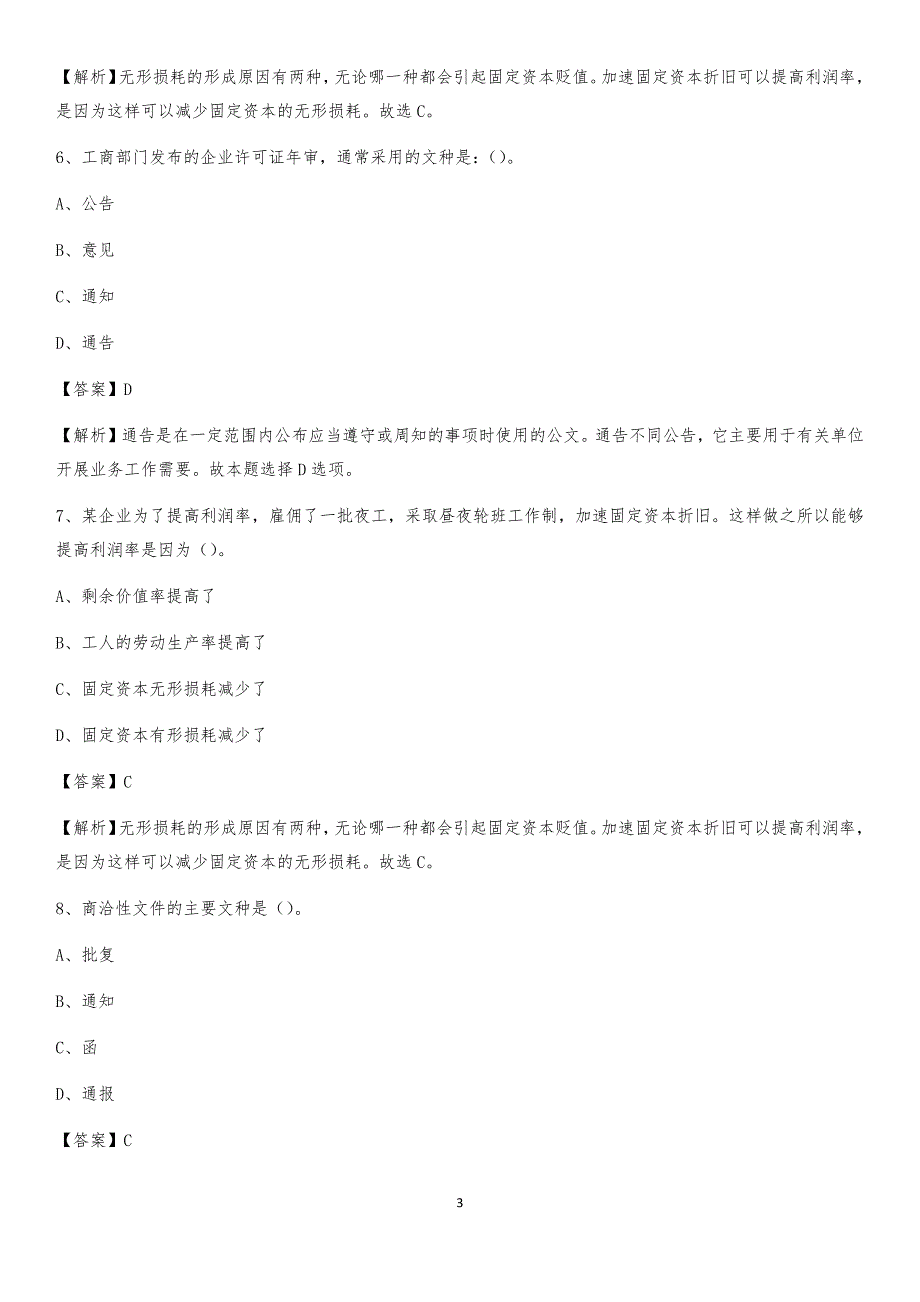 【解析】无形损耗的形成原因有两种，无论哪一种都会引起固定资本贬值。加速固定资本折旧可以提高利润率，是因为这样可以减少固定资本的无形损耗。故选 C。

6、工商部门发布的企业许可证年审，通常采用的文种是：()。

A、公告

B、意见

C、通知

D、通告

【答案】D

【解析】通告是在一定范围内公布应当遵守或周知的事项时使用的公文。通告不同公告，它主要用于有关单位开展业务工作需要。故本题选择 D 选项。

7、某企业为了提高利润率，雇佣了一批夜工，采取昼夜轮班工作制，加速固定资本折旧。这样做之所以能够提高利润率是因为()。

A、剩余价值率提高了

B、工人的劳动生产率提高了

C、固定资本无形损耗减少了

D、固定资本有形损耗减少了

【答案】C

【解析】无形损耗的形成原因有两种，无论哪一种都会引起固定资本贬值。加速固定资本折旧可以提高利润率，是因为这样可以减少固定资本的无形损耗。故选 C。

8、商洽性文件的主要文种是()。

A、批复

B、通知

C、函

D、通报

【答案】C

3